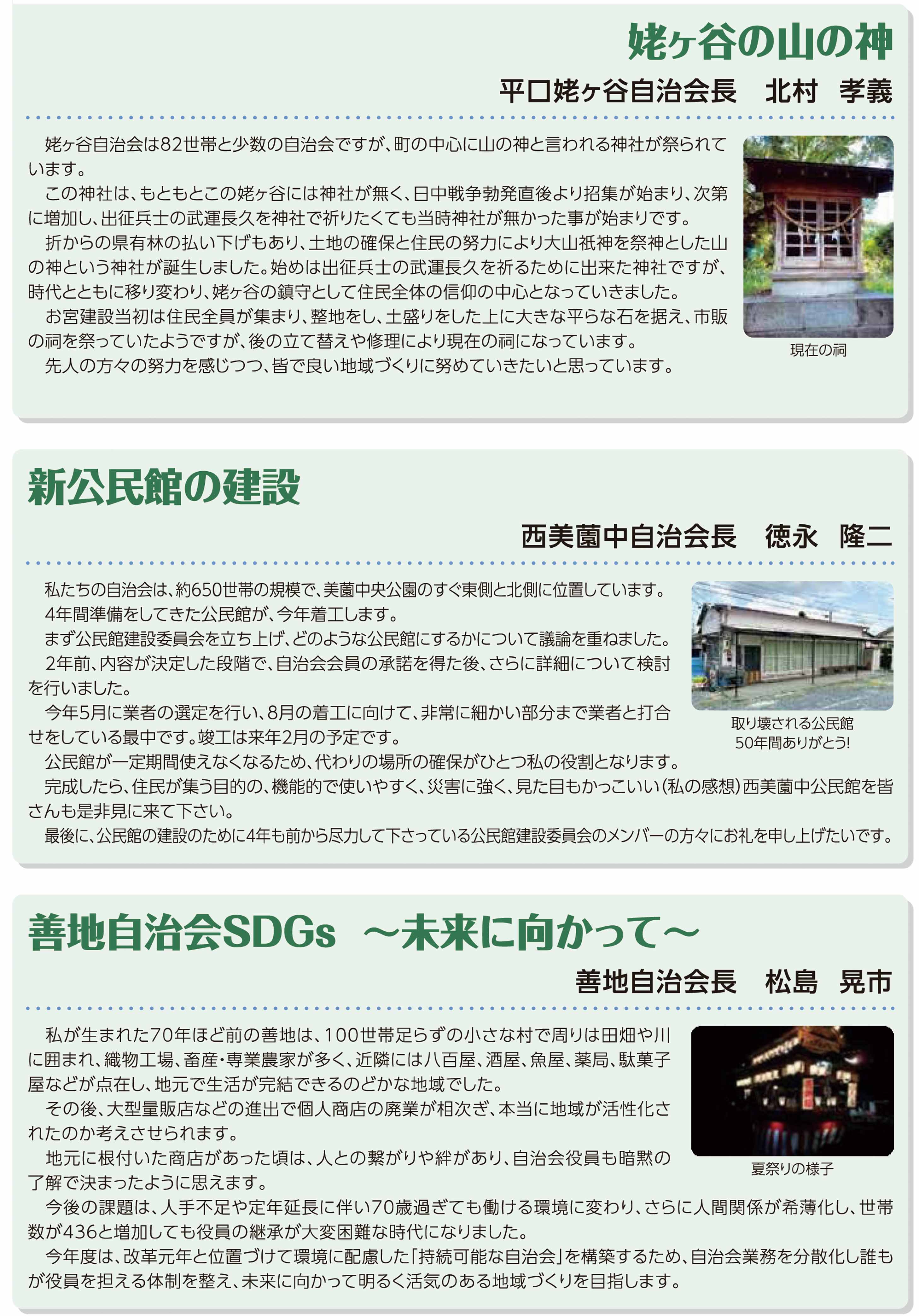 姥ヶ谷の山の神

平口姥ヶ谷自治会長　北村　孝義

姥ヶ谷自治会は82世帯と少数の自治会ですが、町の中心に山の神と言われる神社が祭られています。

この神社は、もともとこの姥ヶ谷には神社が無く、日中戦争勃発直後より招集が始まり、次第に増加し、出征兵士の武運長久を神社で祈りたくても当時神社が無かった事が始まりです。

折からの県有林の払い下げもあり、土地の確保と住民の努力により大山祇神を祭神とした山の神という神社が誕生しました。始めは出征兵士の武運長久を祈るために出来た神社ですが、時代とともに移り変わり、姥ヶ谷の鎮守として住民全体の信仰の中心となっていきました。

お宮建設当初は住民全員が集まり、整地をし、土盛りをした上に大きな平らな石を据え、市販の祠を祭っていたようですが、後の立て替えや修理により現在の祠になっています。

先人の方々の努力を感じつつ、皆で良い地域づくりに努めていきたいと思っています。

現在の祠

新公民館の建設

西美薗中自治会長　徳永　隆二

私たちの自治会は、約650世帯の規模で、美薗中央公園のすぐ東側と北側に位置しています。

4年間準備をしてきた公民館が、今年着工します。

まず公民館建設委員会を立ち上げ、どのような公民館にするかについて議論を重ねました。

2年前、内容が決定した段階で、自治会会員の承諾を得た後、さらに詳細について検討を行いました。

今年5月に業者の選定を行い、8月の着工に向けて、非常に細かい部分まで業者と打合せをしている最中です。竣工は来年2月の予定です。

公民館が一定期間使えなくなるため、代わりの場所の確保がひとつ私の役割となります。

完成したら、住民が集う目的の、機能的で使いやすく、災害に強く、見た目もかっこいい（私の感想）西美薗中公民館を皆さんも是非見に来て下さい。

最後に、公民館の建設のために4年も前から尽力して下さっている公民館建設委員会のメンバーの方々にお礼を申し上げたいです。

取り壊される公民館
50年間ありがとう!

善地自治会SDGs　～未来に向かって～

善地自治会長　松島　晃市

私が生まれた70年ほど前の善地は、100世帯足らずの小さな村で周りは田畑や川に囲まれ、織物工場、畜産・専業農家が多く、近隣には八百屋、酒屋、魚屋、薬局、駄菓子屋などが点在し、地元で生活が完結できるのどかな地域でした。

その後、大型量販店などの進出で個人商店の廃業が相次ぎ、本当に地域が活性化されたのか考えさせられます。

地元に根付いた商店があった頃は、人との繋がりや絆があり、自治会役員も暗黙の了解で決まったように思えます。

今後の課題は、人手不足や定年延長に伴い70歳過ぎても働ける環境に変わり、さらに人間関係が希薄化し、世帯数が436と増加しても役員の継承が大変困難な時代になりました。

今年度は、改革元年と位置づけて環境に配慮した「持続可能な自治会」を構築するため、自治会業務を分散化し誰もが役員を担える体制を整え、未来に向かって明るく活気のある地域づくりを目指します。

夏祭りの様子